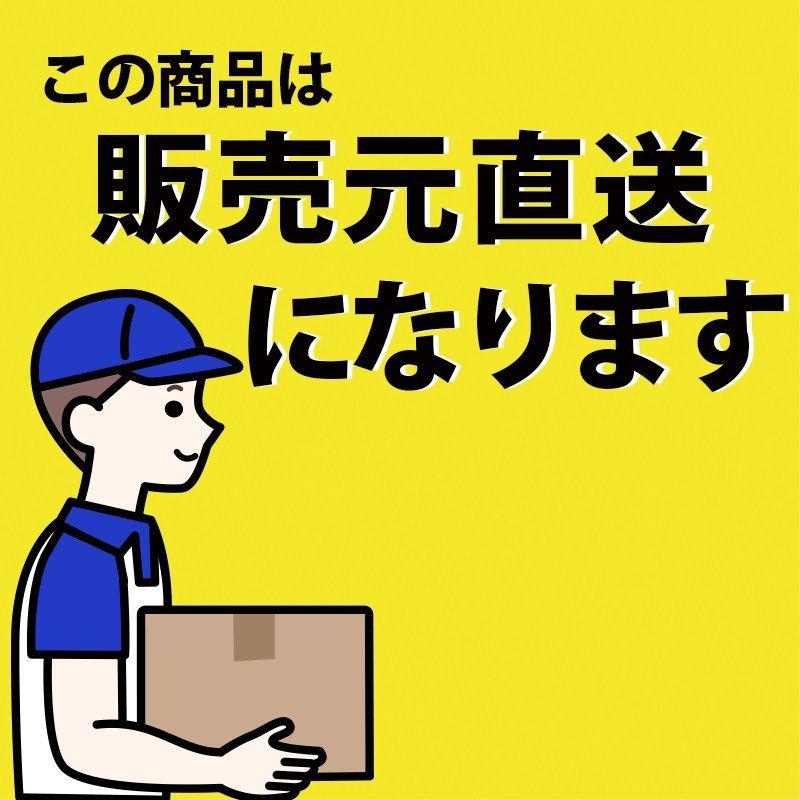 この商品は
販売元直送
になります